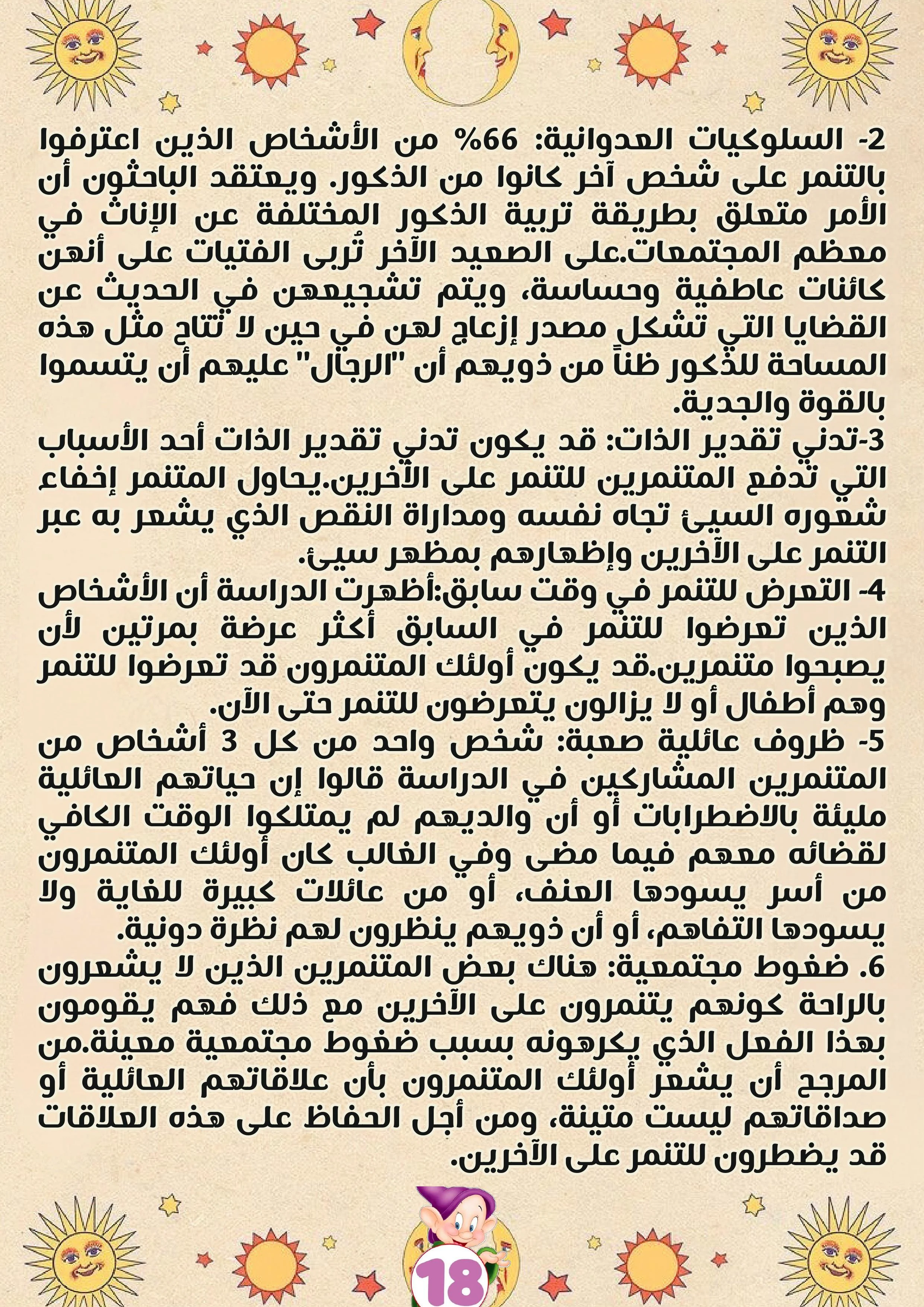 2- السلوكيات العدوانية: 66% من الأشخاص الذين اعترفوا بالتنمر على شخص آخر كانوا من الذكور. ويعتقد الباحثون أن الأمر متعلق بطريقة تربية الذكور المختلفة عن الإناث في معظم المجتمعات.على الصعيد الآخر تُربى الفتيات على أنهن كائنات عاطفية وحساسة، ويتم تشجيعهن في الحديث عن القضايا التي تشكل مصدر إزعاج لهن في حين لا تتاح مثل هذه المساحة للذكور ظناً من ذويهم أن "الرجال" عليهم أن يتسموا بالقوة والجدية.
3-تدني تقدير الذات: قد يكون تدني تقدير الذات أحد الأسباب التي تدفع المتنمرين للتنمر على الآخرين.يحاول المتنمر إخفاء شعوره السيئ تجاه نفسه ومداراة النقص الذي يشعر به عبر التنمر على الآخرين وإظهارهم بمظهر سيئ.
4- التعرض للتنمر في وقت سابق:أظهرت الدراسة أن الأشخاص الذين تعرضوا للتنمر في السابق أكثر عرضة بمرتين لأن يصبحوا متنمرين.قد يكون أولئك المتنمرون قد تعرضوا للتنمر وهم أطفال أو لا يزالون يتعرضون للتنمر حتى الآن.
5- ظروف عائلية صعبة: شخص واحد من كل 3 أشخاص من المتنمرين المشاركين في الدراسة قالوا إن حياتهم العائلية مليئة بالاضطرابات أو أن والديهم لم يمتلكوا الوقت الكافي لقضائه معهم فيما مضى وفي الغالب كان أولئك المتنمرون من أسر يسودها العنف، أو من عائلات كبيرة للغاية ولا يسودها التفاهم، أو أن ذويهم ينظرون لهم نظرة دونية.
6. ضغوط مجتمعية: هناك بعض المتنمرين الذين لا يشعرون بالراحة كونهم يتنمرون على الآخرين مع ذلك فهم يقومون بهذا الفعل الذي يكرهونه بسبب ضغوط مجتمعية معينة.من المرجح أن يشعر أولئك المتنمرون بأن علاقاتهم العائلية أو صداقاتهم ليست متينة، ومن أجل الحفاظ على هذه العلاقات قد يضطرون للتنمر على الآخرين.

18